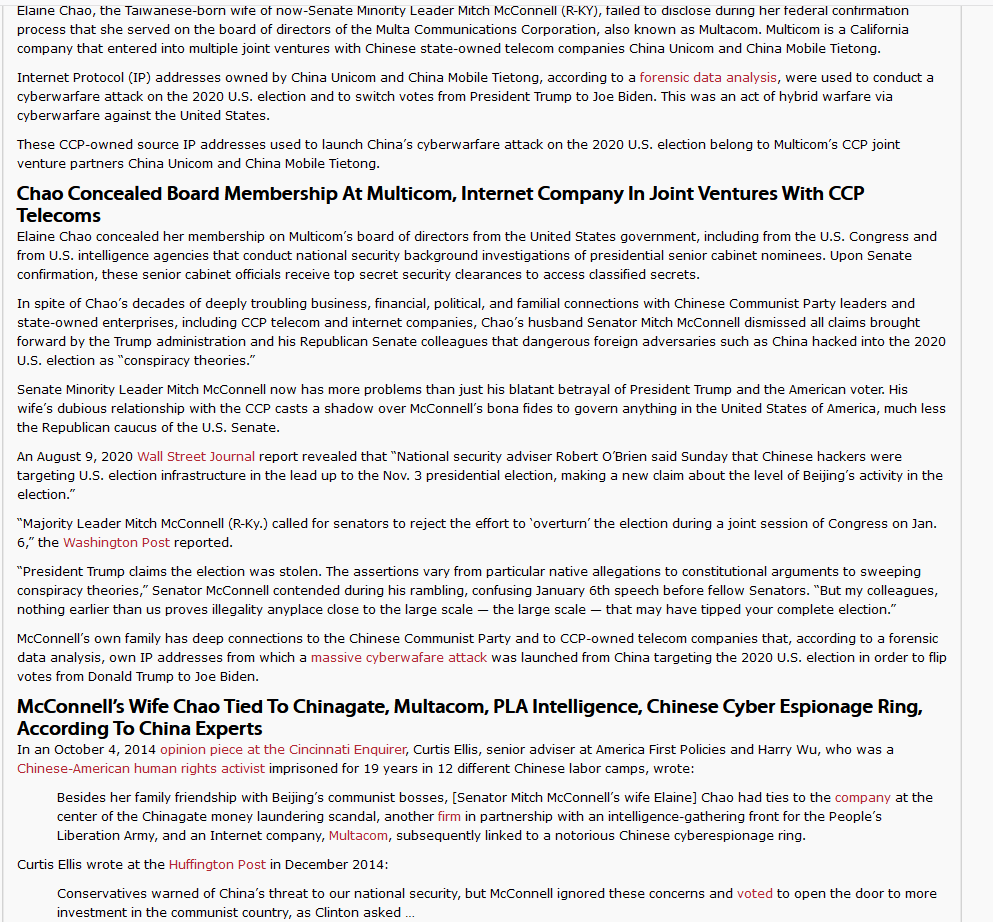 Elaine Chao, the Taiwanese-born wife of now-Senate Minority Leader Mitch McConnell (R-KY), failed to disclose during her federal confirmation process that she served on the board of directors of the Multa Communications Corporation, also known as Multacom. Multicom is a California company that entered into multiple joint ventures with Chinese state-owned telecom companies China Unicom and China Mobile Tietong.

Internet Protocol (IP) addresses owned by China Unicom and China Mobile Tietong, according to a forensic data analysis, were used to conduct a cyberwarfare attack on the 2020 U.S. election and to switch votes from President Trump to Joe Biden. This was an act of hybrid warfare via cyberwarfare against the United States.

These CCP-owned source IP addresses used to launch China's cyberwarfare attack on the 2020 U.S. election belong to Multicom's CCP joint venture partners China Unicom and China Mobile Tietong.

Chao Concealed Board Membership At Multicom, Internet Company In Joint Ventures With CCP Telecoms

Elaine Chao concealed her membership on Multicom's board of directors from the United States government, including from the U.S. Congress and from U.S. intelligence agencies that conduct national security background investigations of presidential senior cabinet nominees. Upon Senate confirmation, these senior cabinet officials receive top secret security clearances to access classified secrets.

In spite of Chao's decades of deeply troubling business, financial, political, and familial connections with Chinese Communist Party leaders and state-owned enterprises, including CCP telecom and internet companies, Chao's husband Senator Mitch McConnell dismissed all claims brought forward by the Trump administration and his Republican Senate colleagues that dangerous foreign adversaries such as China hacked into the 2020 U.S. election as "conspiracy theories."

Senate Minority Leader Mitch McConnell now has more problems than just his blatant betrayal of President Trump and the American voter. His wife's dubious relationship with the CCP casts a shadow over McConnell's bona fides to govern anything in the United States of America, much less the Republican caucus of the U.S. Senate.

An August 9, 2020 Wall Street Journal report revealed that "National security adviser Robert O'Brien said Sunday that Chinese hackers were targeting U.S. election infrastructure in the lead up to the Nov. 3 presidential election, making a new claim about the level of Beijing's activity in the election."

"Majority Leader Mitch McConnell (R-Ky.) called for senators to reject the effort to 'overturn' the election during a joint session of Congress on Jan. 6," the Washington Post reported.

"President Trump claims the election was stolen. The assertions vary from particular native allegations to constitutional arguments to sweeping conspiracy theories," Senator McConnell contended during his rambling, confusing January 6th speech before fellow Senators. "But my colleagues, nothing earlier than us proves illegality anyplace close to the large scale — the large scale — that may have tipped your complete election."

McConnell's own family has deep connections to the Chinese Communist Party and to CCP-owned telecom companies that, according to a forensic data analysis, own IP addresses from which a massive cyberwafare attack was launched from China targeting the 2020 U.S. election in order to flip votes from Donald Trump to Joe Biden.

McConnell's Wife Chao Tied To Chinagate, Multacom, PLA Intelligence, Chinese Cyber Espionage Ring, According To China Experts

In an October 4, 2014 opinion piece at the Cincinnati Enquirer, Curtis Ellis, senior adviser at America First Policies and Harry Wu, who was a Chinese-American human rights activist imprisoned for 19 years in 12 different Chinese labor camps, wrote:

Besides her family friendship with Beijing's communist bosses, [Senator Mitch McConnell's wife Elaine] Chao had ties to the company at the center of the Chinagate money laundering scandal, another firm in partnership with an intelligence-gathering front for the People's Liberation Army, and an Internet company, Multacom, subsequently linked to a notorious Chinese cyberespionage ring.

Curtis Ellis wrote at the Huffington Post in December 2014:

Conservatives warned of China's threat to our national security, but McConnell ignored these concerns and voted to open the door to more investment in the communist country, as Clinton asked ...